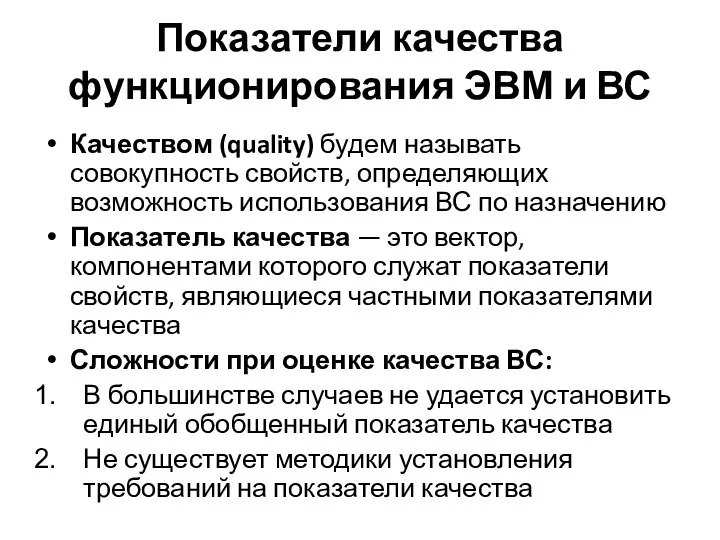 Показатели качества функционирования ЭВМ и ВС

• Качеством (quality) будем называть совокупность свойств, определяющих возможность использования ВС по назначению
• Показатель качества — это вектор, компонентами которого служат показатели свойств, являющиеся частными показателями качества
• Сложности при оценке качества ВС:
1. В большинстве случаев не удается установить единый обобщенный показатель качества
2. Не существует методики установления требований на показатели качества